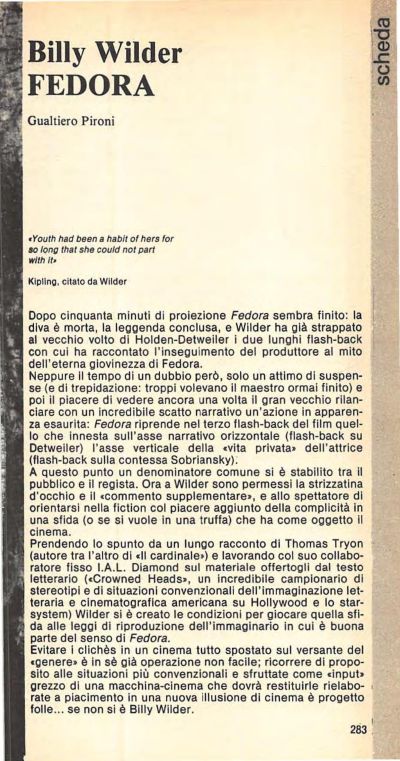 scheda

Billy Wilder
FEDORA

Gualtiero Pironi

«Youth had been a habit of hers for so long that she could not part with it»

Kipling, citato da Wilder

Dopo cinquanta minuti di proiezione Fedora sembra finito: la diva è morta, la leggenda conclusa, e Wilder ha già strappato al vecchio volto di Holden-Detweiler i due lunghi flash-back con cui ha raccontato l'inseguimento del produttore al mito dell'eterna giovinezza di Fedora.
Neppure il tempo di un dubbio però, solo un attimo di suspense (e di trepidazione: troppi volevano il maestro ormai finito) e poi il piacere di vedere ancora una volta il gran vecchio rilanciare con un incredibile scatto narrativo un'azione in apparenza esaurita: Fedora riprende nel terzo flash-back del film quello che innesta sull'asse narrativo orizzontale (flash-back su Detweiler) l'asse verticale della «vita privata» dell'attrice (flash-back sulla contessa Sobriansky).
A questo punto un denominatore comune si è stabilito tra il pubblico e il regista. Ora a Wilder sono permessi la strizzatina d'occhio e il «commento supplementare», e allo spettatore di orientarsi nella fiction col piacere aggiunto della complicità in una sfida (o se si vuole in una truffa) che ha come oggetto il cinema.
Prendendo lo spunto da un lungo racconto di Thomas Tryon (autore tra l'altro di «Il cardinale») e lavorando col suo collaboratore fisso I.A.L. Diamond sul materiale offertogli dal testo letterario («Crowned Heads», un incredibile campionario di stereotipi e di situazioni convenzionali dell'immaginazione letteraria e cinematografica americana su Hollywood e lo star-system) Wilder si è creato le condizioni per giocare quella sfida alle leggi di riproduzione dell'immaginario in cui è buona parte del senso di Fedora.
Evitare i clichès in un cinema tutto spostato sul versante del «genere» è in sè già operazione non facile; ricorrere di proposito alle situazioni più convenzionali e sfruttate come «input» grezzo di una macchina-cinema che dovrà restituirle rielaborate a piacimento in una nuova illusione di cinema è progetto folle... se non si è Billy Wilder.

283